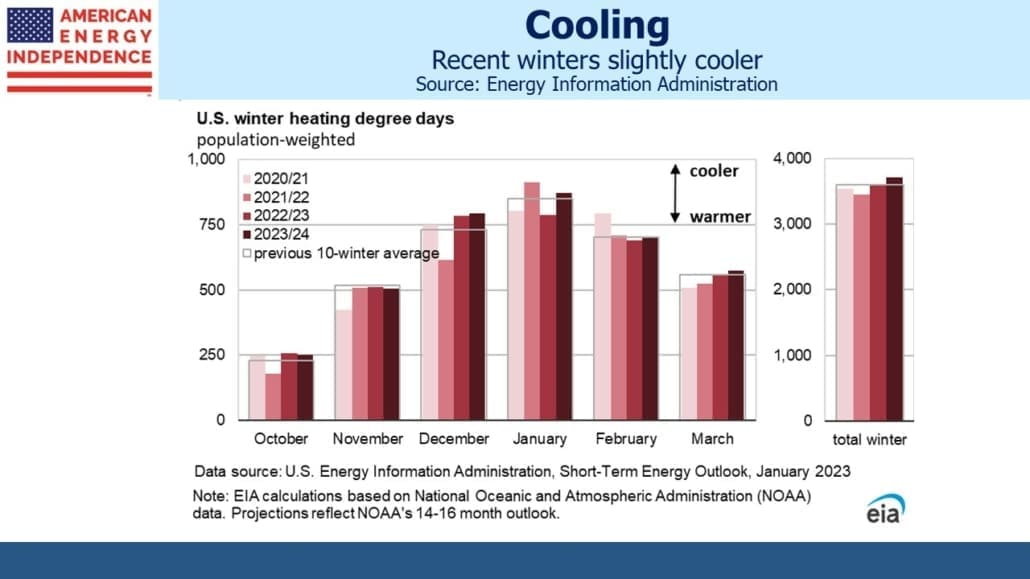 AMERICAN ENERGY INDEPENDENCE

Cooling
Recent winters slightly cooler
Source: Energy Information Administration

U.S. winter heating degree days
population-weighted

1,000
750
500
250
0

2020/21
2021/22
2022/23
2023/24
previous 10-winter average

cooler
warmer

October November December January February March

4,000
3,000
2,000
1,000
0

total winter

Data source: U.S. Energy Information Administration, Short-Term Energy Outlook, January 2023

Note: EIA calculations based on National Oceanic and Atmospheric Administration (NOAA) data. Projections reflect NOAA's 14-16 month outlook.

eia